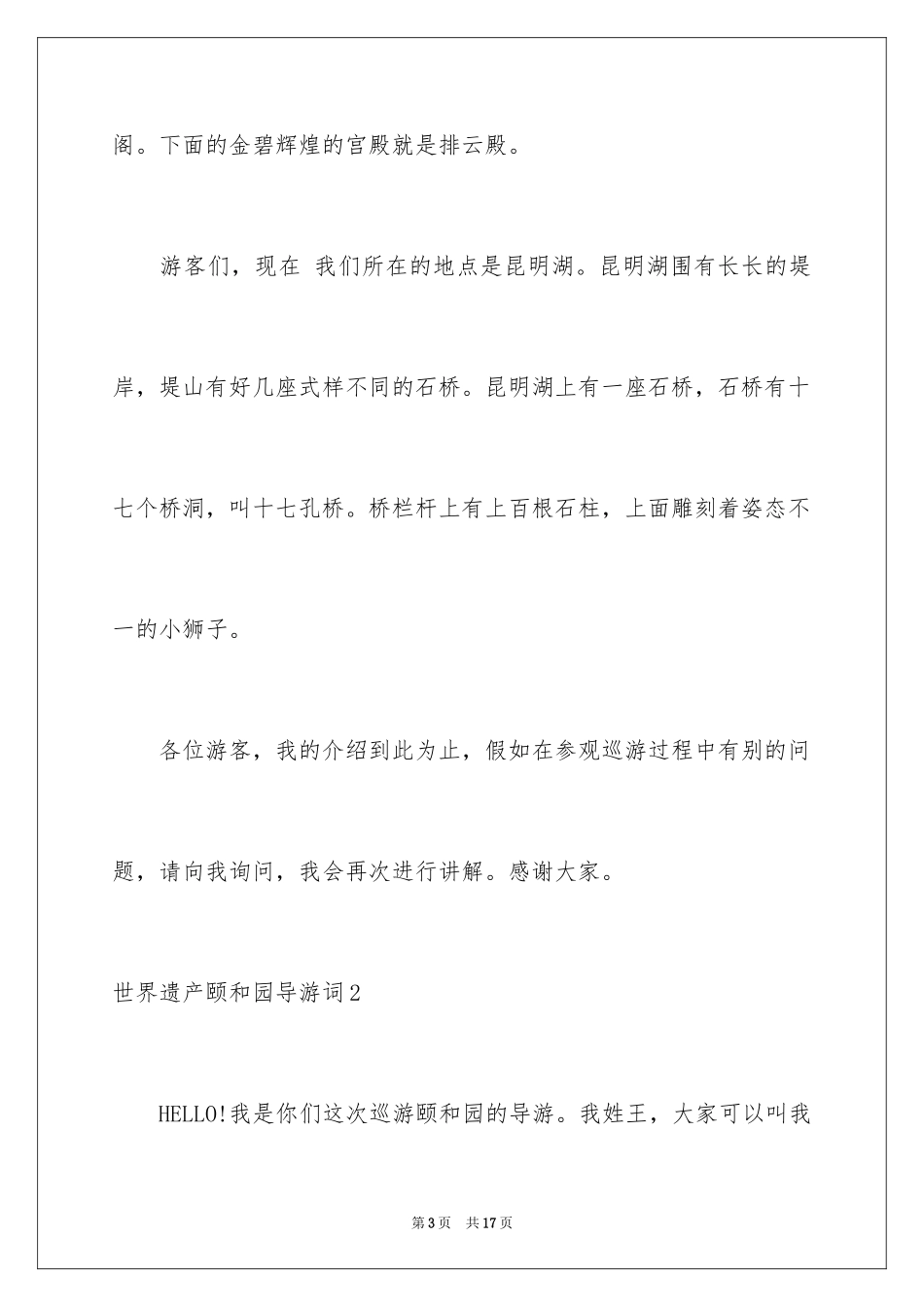 阁。下面的金碧辉煌的宫殿就是排云殿。

游客们，现在 我们所在的地点是昆明湖。昆明湖围有长长的堤岸，堤山有好几座式样不同的石桥。昆明湖上有一座石桥，石桥有十七个桥洞，叫十七孔桥。桥栏杆上有上百根石柱，上面雕刻着姿态不一的小狮子。

各位游客，我的介绍到此为止，假如在参观巡游过程中有别的问题，请向我询问，我会再次进行讲解。感谢大家。

世界遗产颐和园导游词2

HELLO!我是你们这次巡游颐和园的导游。我姓王，大家可以叫我

第3页 共17页